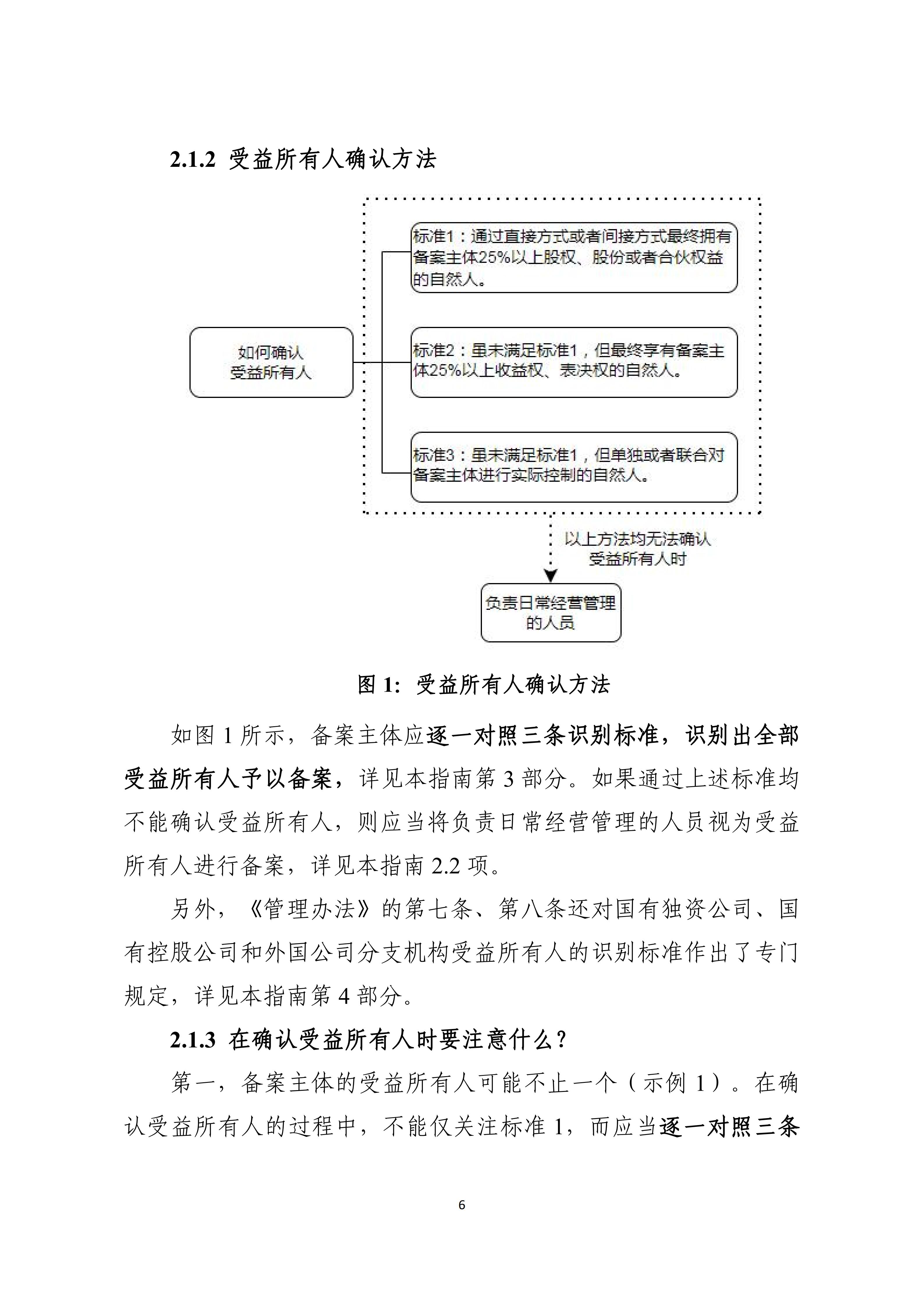 2.1.2 受益所有人确认方法

如何确认受益所有人

标准1：通过直接方式或者间接方式最终拥有备案主体25%以上股权、股份或者合伙权益的自然人。

标准2：虽未满足标准1，但最终享有备案主体25%以上收益权、表决权的自然人。

标准3：虽未满足标准1，但单独或者联合对备案主体进行实际控制的自然人。

以上方法均无法确认受益所有人时

负责日常经营管理的人员

图 1: 受益所有人确认方法

如图 1 所示，备案主体应逐一对照三条识别标准，识别出全部受益所有人予以备案，详见本指南第 3 部分。如果通过上述标准均不能确认受益所有人，则应当将负责日常经营管理的人员视为受益所有人进行备案，详见本指南 2.2 项。

另外，《管理办法》的第七条、第八条还对国有独资公司、国有控股公司和外国公司分支机构受益所有人的识别标准作出了专门规定，详见本指南第 4 部分。

2.1.3 在确认受益所有人时要注意什么？

第一，备案主体的受益所有人可能不止一个（示例 1）。在确认受益所有人的过程中，不能仅关注标准 1，而应当逐一对照三条

6